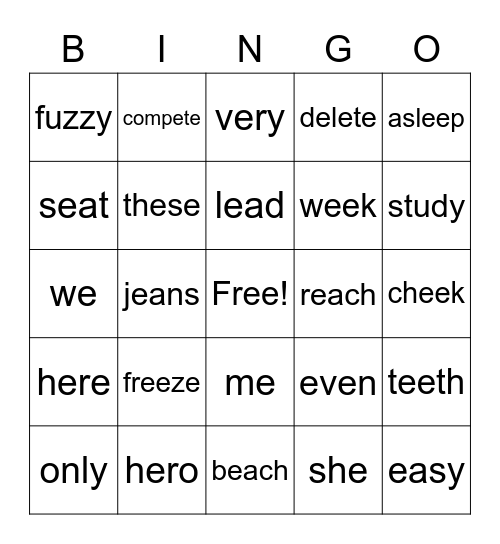 | B | I | N | G | O |
|---|---|---|---|---|
| fuzzy | compete | very | delete | asleep |
| seat | these | lead | week | study |
| we | jeans | Free! | reach | cheek |
| here | freeze | me | even | teeth |
| only | hero | beach | she | easy |